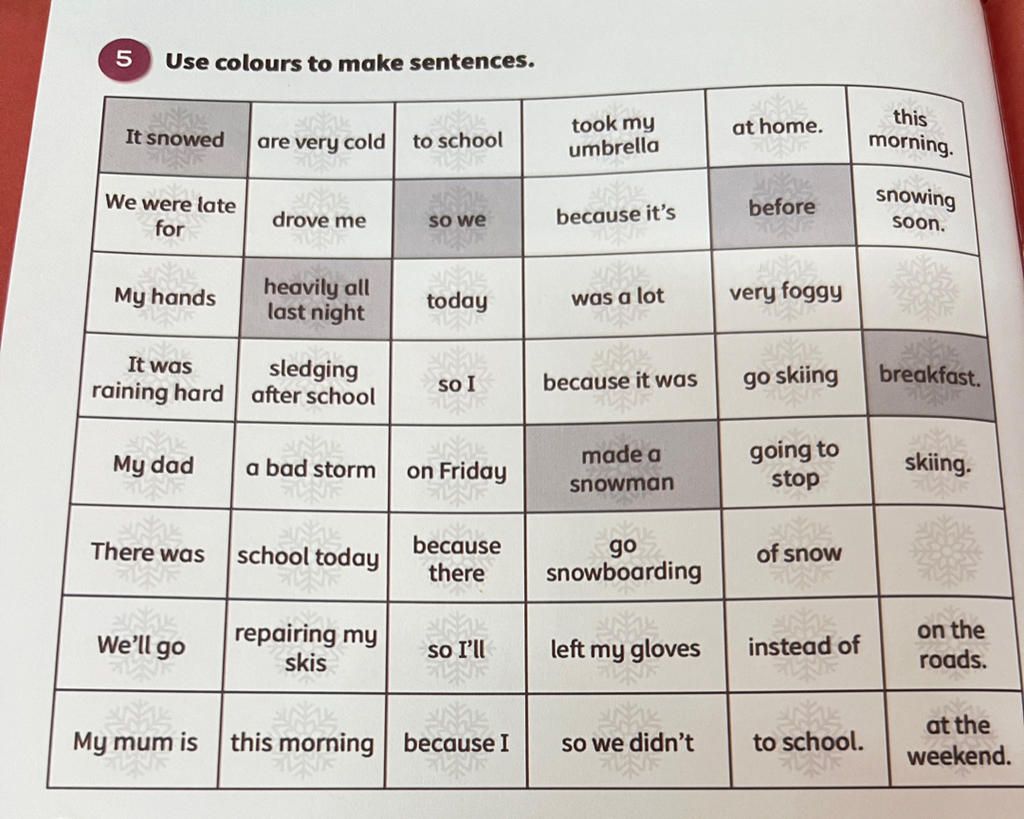 5 Use colours to make sentences.

| It snowed | are very cold | to school | took my umbrella | at home. | this morning. |
|---|---|---|---|---|---|
| We were late for | drove me | so we | because it's | before | snowing soon. |
| My hands | heavily all last night | today | was a lot | very foggy | |
| It was raining hard | sledging after school | so I | because it was | go skiing | breakfast. |
| My dad | a bad storm | on Friday | made a snowman | going to stop | skiing. |
| There was | school today | because there | go snowboarding | of snow | |
| We'll go | repairing my skis | so I'll | left my gloves | instead of | on the roads. |
| My mum is | this morning | because I | so we didn't | to school. | at the weekend. |